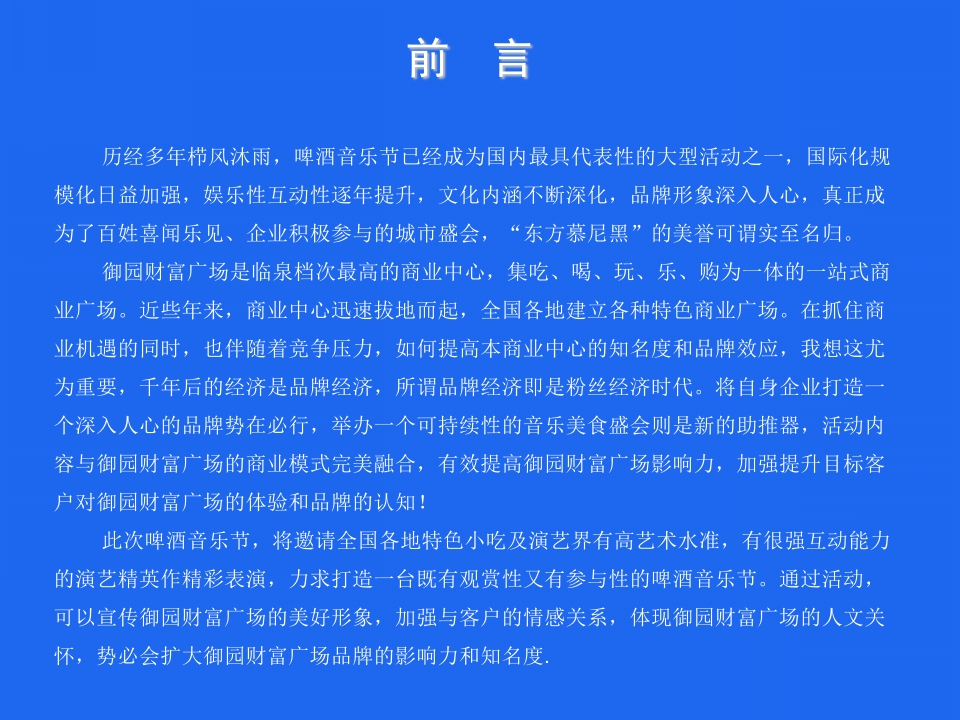 前　言

历经多年栉风沐雨，啤酒音乐节已经成为国内最具代表性的大型活动之一，国际化规模化日益加强，娱乐性互动性逐年提升，文化内涵不断深化，品牌形象深入人心，真正成为了百姓喜闻乐见、企业积极参与的城市盛会，“东方慕尼黑”的美誉可谓实至名归。

御园财富广场是临泉档次最高的商业中心，集吃、喝、玩、乐、购为一体的一站式商业广场。近些年来，商业中心迅速拔地而起，全国各地建立各种特色商业广场。在抓住商业机遇的同时，也伴随着竞争压力，如何提高本商业中心的知名度和品牌效应，我想这尤为重要，千年后的经济是品牌经济，所谓品牌经济即是粉丝经济时代。将自身企业打造一个深入人心的品牌势在必行，举办一个可持续性的音乐美食盛会则是新的助推器，活动内容与御园财富广场的商业模式完美融合，有效提高御园财富广场影响力，加强提升目标客户对御园财富广场的体验和品牌的认知！

此次啤酒音乐节，将邀请全国各地特色小吃及演艺界有高艺术水准，有很强互动能力的演艺精英作精彩表演，力求打造一台既有观赏性又有参与性的啤酒音乐节。通过活动，可以宣传御园财富广场的美好形象，加强与客户的情感关系，体现御园财富广场的人文关怀，势必会扩大御园财富广场品牌的影响力和知名度.